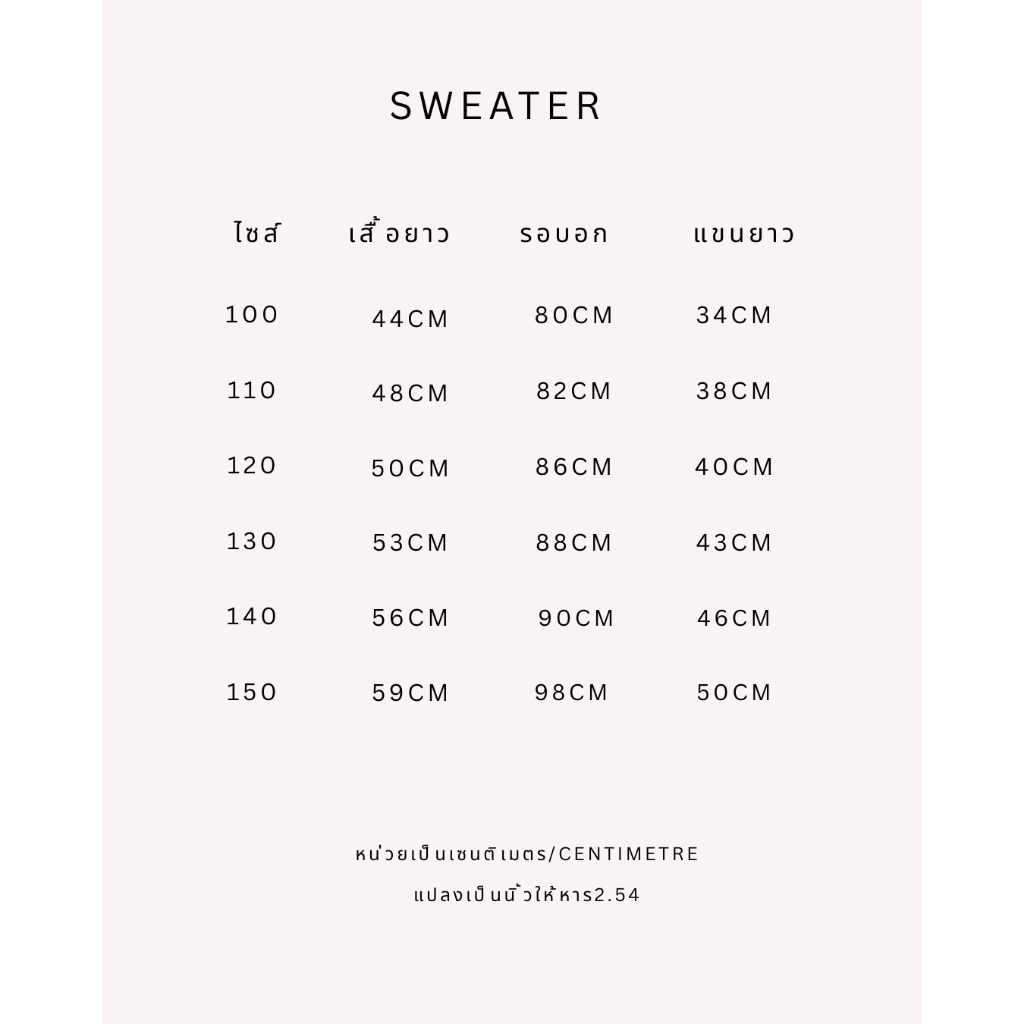 SWEATER

| ไซส์ | เสื้อยาว | รอบอก | แขนยาว |
|---|---|---|---|
| 100 | 44CM | 80CM | 34CM |
| 110 | 48CM | 82CM | 38CM |
| 120 | 50CM | 86CM | 40CM |
| 130 | 53CM | 88CM | 43CM |
| 140 | 56CM | 90CM | 46CM |
| 150 | 59CM | 98CM | 50CM |

หน่วยเป็นเซนติเมตร/CENTIMETRE

แปลงเป็นนิ้วให้หาร2.54